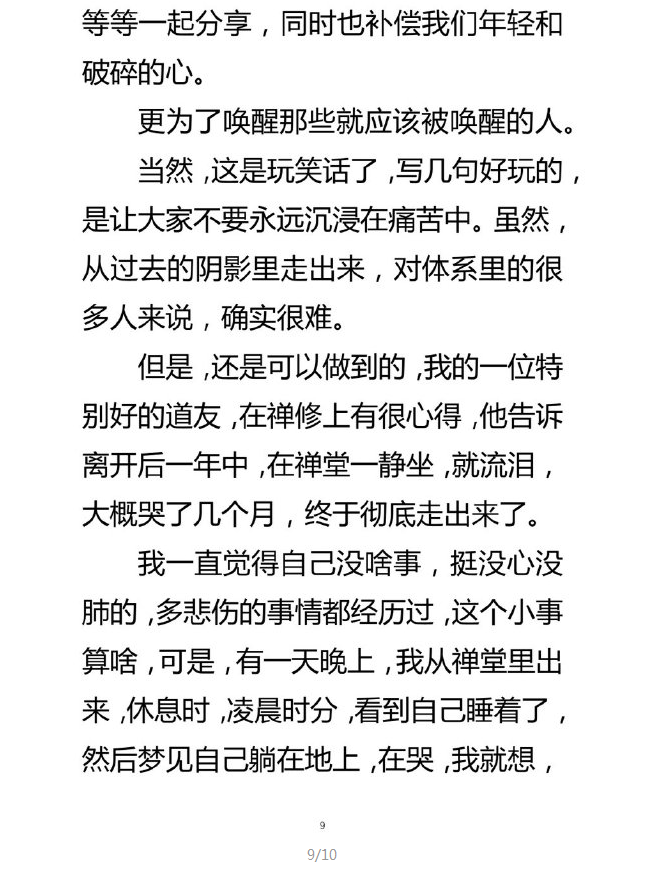 等等一起分享，同时也补偿我们年轻和破碎的心。

更为了唤醒那些就应该被唤醒的人。

当然，这是玩笑话了，写几句好玩的，是让大家不要永远沉浸在痛苦中。虽然，从过去的阴影里走出来，对体系里的很多人来说，确实很难。

但是，还是可以做到的，我的一位特别好的道友，在禅修上有很心得，他告诉离开后一年中，在禅堂一静坐，就流泪，大概哭了几个月，终于彻底走出来了。

我一直觉得自己没啥事，挺没心没肺的，多悲伤的事情都经历过，这个小事算啥，可是，有一天晚上，我从禅堂里出来，休息时，凌晨时分，看到自己睡着了，然后梦见自己躺在地上，在哭，我就想，

9

9/10